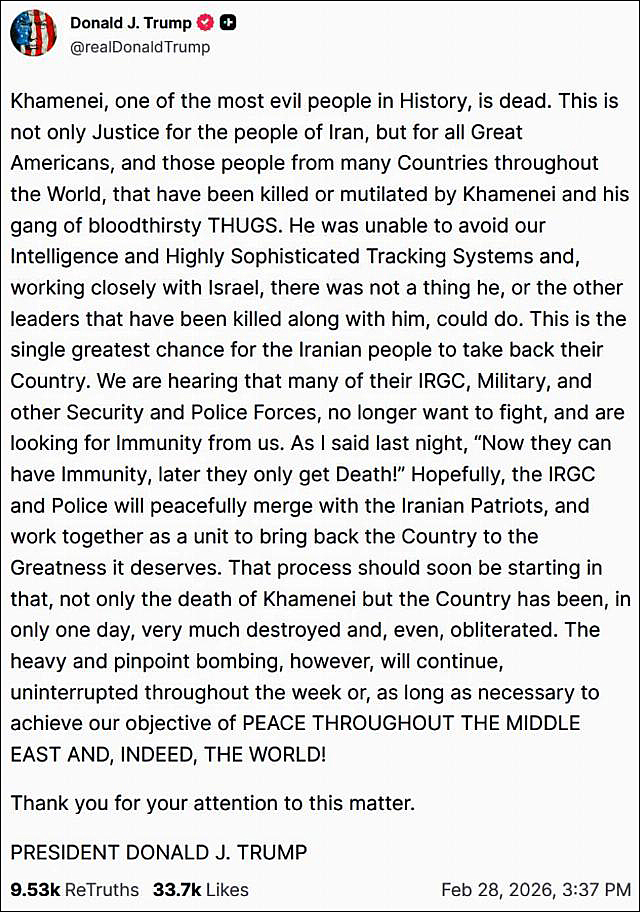 Donald J. Trump
@realDonaldTrump

Khamenei, one of the most evil people in History, is dead. This is not only Justice for the people of Iran, but for all Great Americans, and those people from many Countries throughout the World, that have been killed or mutilated by Khamenei and his gang of bloodthirsty THUGS. He was unable to avoid our Intelligence and Highly Sophisticated Tracking Systems and, working closely with Israel, there was not a thing he, or the other leaders that have been killed along with him, could do. This is the single greatest chance for the Iranian people to take back their Country. We are hearing that many of their IRGC, Military, and other Security and Police Forces, no longer want to fight, and are looking for Immunity from us. As I said last night, "Now they can have Immunity, later they only get Death!" Hopefully, the IRGC and Police will peacefully merge with the Iranian Patriots, and work together as a unit to bring back the Country to the Greatness it deserves. That process should soon be starting in that, not only the death of Khamenei but the Country has been, in only one day, very much destroyed and, even, obliterated. The heavy and pinpoint bombing, however, will continue, uninterrupted throughout the week or, as long as necessary to achieve our objective of PEACE THROUGHOUT THE MIDDLE EAST AND, INDEED, THE WORLD!

Thank you for your attention to this matter.

PRESIDENT DONALD J. TRUMP

9.53k ReTruths 33.7k Likes Feb 28, 2026, 3:37 PM